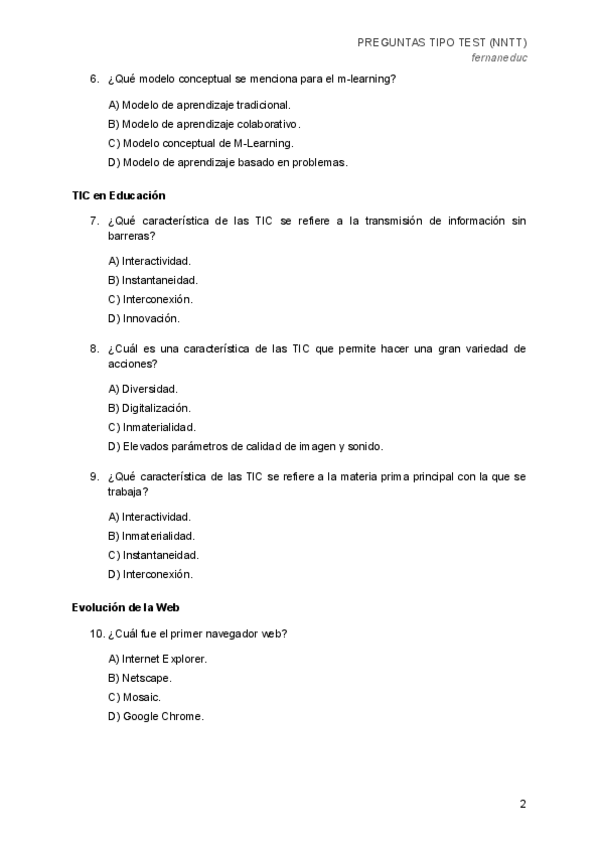 PREGUNTAS TIPO TEST (NNTT)
fernaneduc

6. ¿Qué modelo conceptual se menciona para el m-learning?

A) Modelo de aprendizaje tradicional.
B) Modelo de aprendizaje colaborativo.
C) Modelo conceptual de M-Learning.
D) Modelo de aprendizaje basado en problemas.

TIC en Educación

7. ¿Qué característica de las TIC se refiere a la transmisión de información sin barreras?

A) Interactividad.
B) Instantaneidad.
C) Interconexión.
D) Innovación.

8. ¿Cuál es una característica de las TIC que permite hacer una gran variedad de acciones?

A) Diversidad.
B) Digitalización.
C) Inmaterialidad.
D) Elevados parámetros de calidad de imagen y sonido.

9. ¿Qué característica de las TIC se refiere a la materia prima principal con la que se trabaja?

A) Interactividad.
B) Inmaterialidad.
C) Instantaneidad.
D) Interconexión.

Evolución de la Web

10. ¿Cuál fue el primer navegador web?

A) Internet Explorer.
B) Netscape.
C) Mosaic.
D) Google Chrome.

2